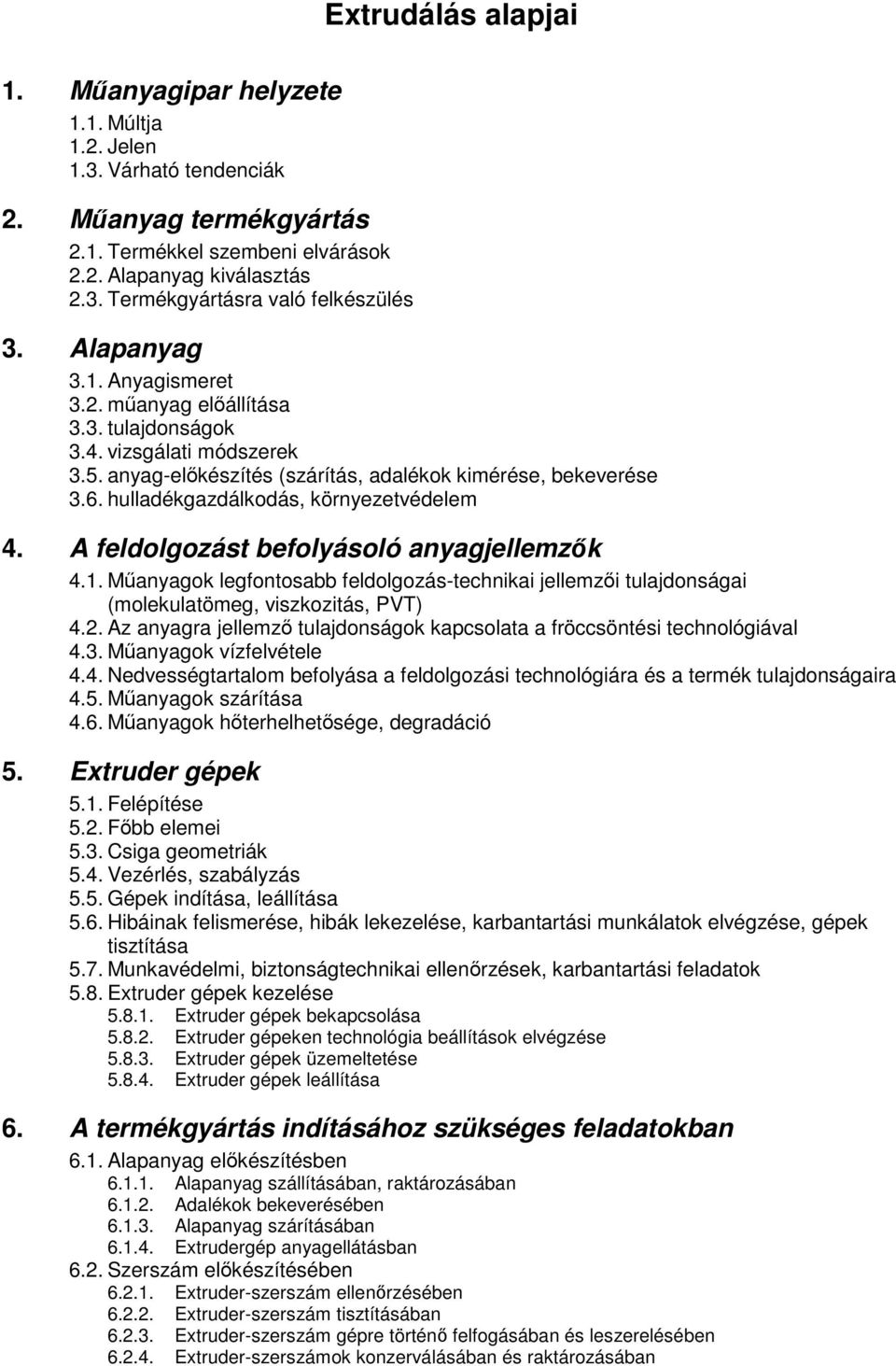 Extrudálás alapjai

1. Műanyagipar helyzete
1.1. Múltja
1.2. Jelen
1.3. Várható tendenciák

2. Műanyag termékgyártás
2.1. Termékkel szembeni elvárások
2.2. Alapanyag kiválasztás
2.3. Termékgyártásra való felkészülés

3. Alapanyag
3.1. Anyagismeret
3.2. műanyag előállítása
3.3. tulajdonságok
3.4. vizsgálati módszerek
3.5. anyag-előkészítés (szárítás, adalékok kimérése, bekeverése
3.6. hulladékgazdálkodás, környezetvédelem

4. A feldolgozást befolyásoló anyagjellemzők
4.1. Műanyagok legfontosabb feldolgozás-technikai jellemzői tulajdonságai (molekulatömeg, viszkozitás, PVT)
4.2. Az anyagra jellemző tulajdonságok kapcsolata a fröccsöntési technológiával
4.3. Műanyagok vízfelvétele
4.4. Nedvességtartalom befolyása a feldolgozási technológiára és a termék tulajdonságaira
4.5. Műanyagok szárítása
4.6. Műanyagok hőterhelhetősége, degradáció

5. Extruder gépek
5.1. Felépítése
5.2. Főbb elemei
5.3. Csiga geometriák
5.4. Vezérlés, szabályzás
5.5. Gépek indítása, leállítása
5.6. Hibáinak felismerése, hibák lekezelése, karbantartási munkálatok elvégzése, gépek tisztítása
5.7. Munkavédelmi, biztonságtechnikai ellenőrzések, karbantartási feladatok
5.8. Extruder gépek kezelése
5.8.1. Extruder gépek bekapcsolása
5.8.2. Extruder gépeken technológia beállítások elvégzése
5.8.3. Extruder gépek üzemeltetése
5.8.4. Extruder gépek leállítása

6. A termékgyártás indításához szükséges feladatokban
6.1. Alapanyag előkészítésben
6.1.1. Alapanyag szállításában, raktározásában
6.1.2. Adalékok bekeverésében
6.1.3. Alapanyag szárításában
6.1.4. Extrudergép anyagellátásban
6.2. Szerszám előkészítésében
6.2.1. Extruder-szerszám ellenőrzésében
6.2.2. Extruder-szerszám tisztításában
6.2.3. Extruder-szerszám gépre történő felfogásában és leszerelésében
6.2.4. Extruder-szerszámok konzerválásában és raktározásában